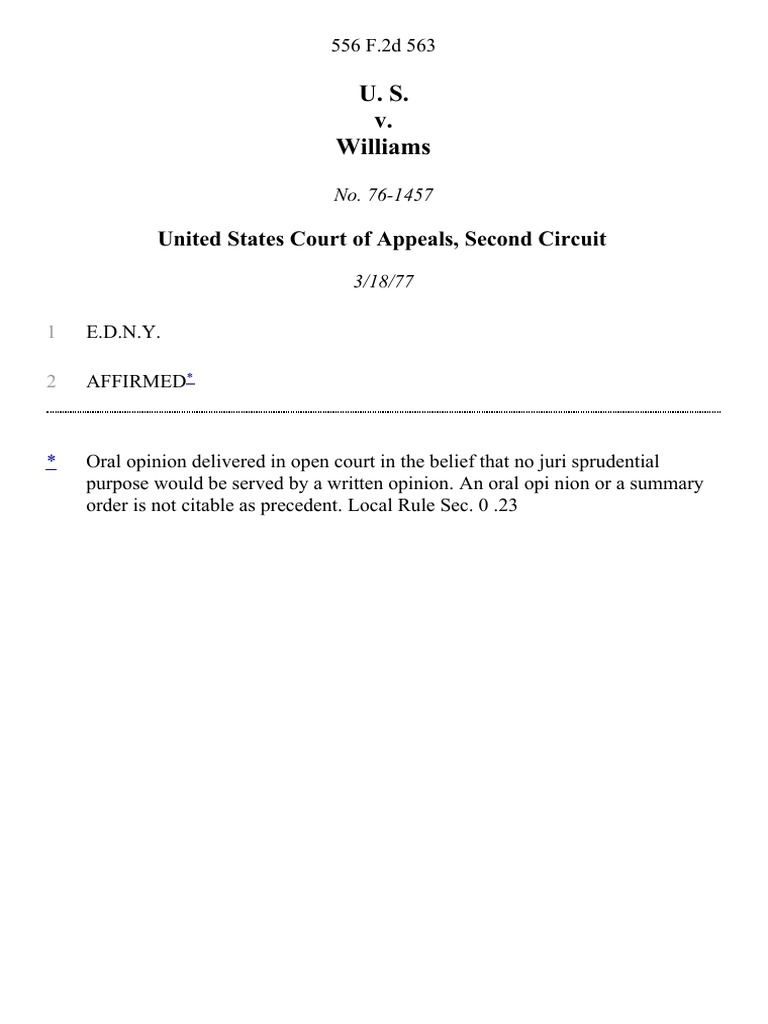 556 F.2d 563

U. S.
v.
Williams

No. 76-1457

United States Court of Appeals, Second Circuit

3/18/77

1 E.D.N.Y.

2 AFFIRMED*

* Oral opinion delivered in open court in the belief that no juri sprudential purpose would be served by a written opinion. An oral opi nion or a summary order is not citable as precedent. Local Rule Sec. 0 .23